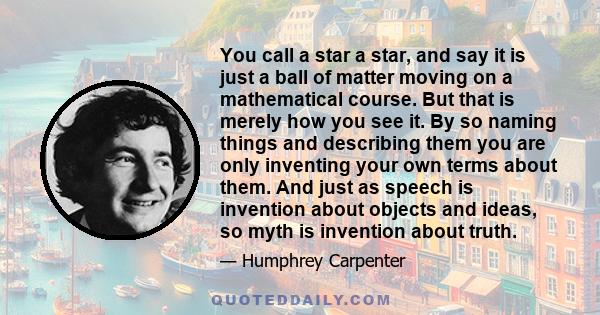 You call a star a star, and say it is just a ball of matter moving on a mathematical course. But that is merely how you see it. By so naming things and describing them you are only inventing your own terms about them. And just as speech is invention about objects and ideas, so myth is invention about truth.

— Humphrey Carpenter

QUOTEDDAILY.COM